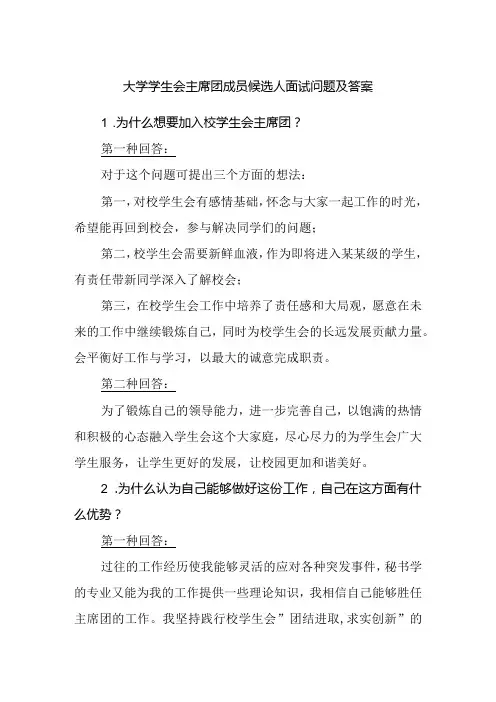 大学学生会主席团成员候选人面试问题及答案

1 .为什么想要加入校学生会主席团？

第一种回答：

对于这个问题可提出三个方面的想法：

第一，对校学生会有感情基础，怀念与大家一起工作的时光，希望能再回到校会，参与解决同学们的问题；

第二，校学生会需要新鲜血液，作为即将进入某某级的学生，有责任带新同学深入了解校会；

第三，在校学生会工作中培养了责任感和大局观，愿意在未来的工作中继续锻炼自己，同时为校学生会的长远发展贡献力量。会平衡好工作与学习，以最大的诚意完成职责。

第二种回答：

为了锻炼自己的领导能力，进一步完善自己，以饱满的热情和积极的心态融入学生会这个大家庭，尽心尽力的为学生会广大学生服务，让学生更好的发展，让校园更加和谐美好。

2 .为什么认为自己能够做好这份工作，自己在这方面有什么优势？

第一种回答：

过往的工作经历使我能够灵活的应对各种突发事件，秘书学的专业又能为我的工作提供一些理论知识，我相信自己能够胜任主席团的工作。我坚持践行校学生会”团结进取，求实创新”的